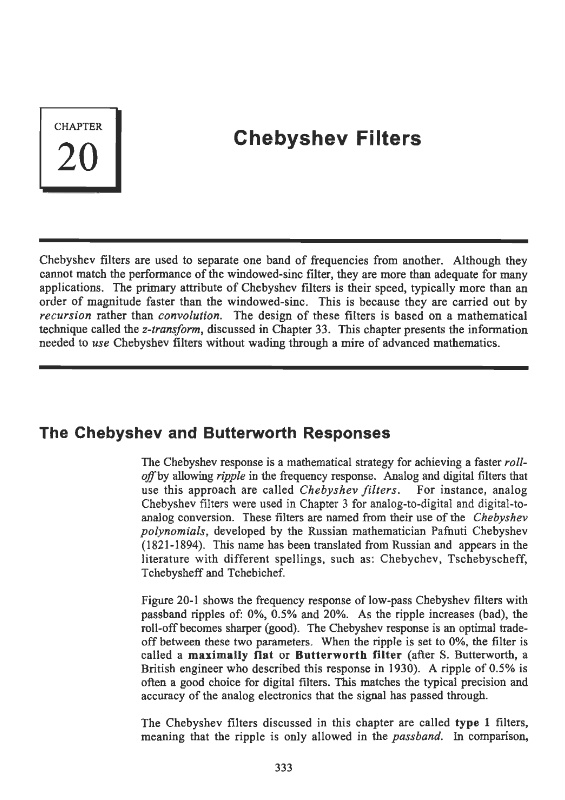 CHAPTER

20

Chebyshev Filters

Chebyshev filters are used to separate one band of frequencies from another. Although they cannot match the performance of the windowed-sinc filter, they are more than adequate for many applications. The primary attribute of Chebyshev filters is their speed, typically more than an order of magnitude faster than the windowed-sinc. This is because they are carried out by recursion rather than convolution. The design of these filters is based on a mathematical technique called the z-transform, discussed in Chapter 33. This chapter presents the information needed to use Chebyshev filters without wading through a mire of advanced mathematics.

The Chebyshev and Butterworth Responses

The Chebyshev response is a mathematical strategy for achieving a faster roll-off by allowing ripple in the frequency response. Analog and digital filters that use this approach are called Chebyshev filters. For instance, analog Chebyshev filters were used in Chapter 3 for analog-to-digital and digital-to-analog conversion. These filters are named from their use of the Chebyshev polynomials, developed by the Russian mathematician Pafnuti Chebyshev (1821-1894). This name has been translated from Russian and appears in the literature with different spellings, such as: Chebychev, Tschebyscheff, Tchebysheff and Tchebichef.

Figure 20-1 shows the frequency response of low-pass Chebyshev filters with passband ripples of: 0%, 0.5% and 20%. As the ripple increases (bad), the roll-off becomes sharper (good). The Chebyshev response is an optimal trade-off between these two parameters. When the ripple is set to 0%, the filter is called a maximally flat or Butterworth filter (after S. Butterworth, a British engineer who described this response in 1930). A ripple of 0.5% is often a good choice for digital filters. This matches the typical precision and accuracy of the analog electronics that the signal has passed through.

The Chebyshev filters discussed in this chapter are called type 1 filters, meaning that the ripple is only allowed in the passband. In comparison,

333